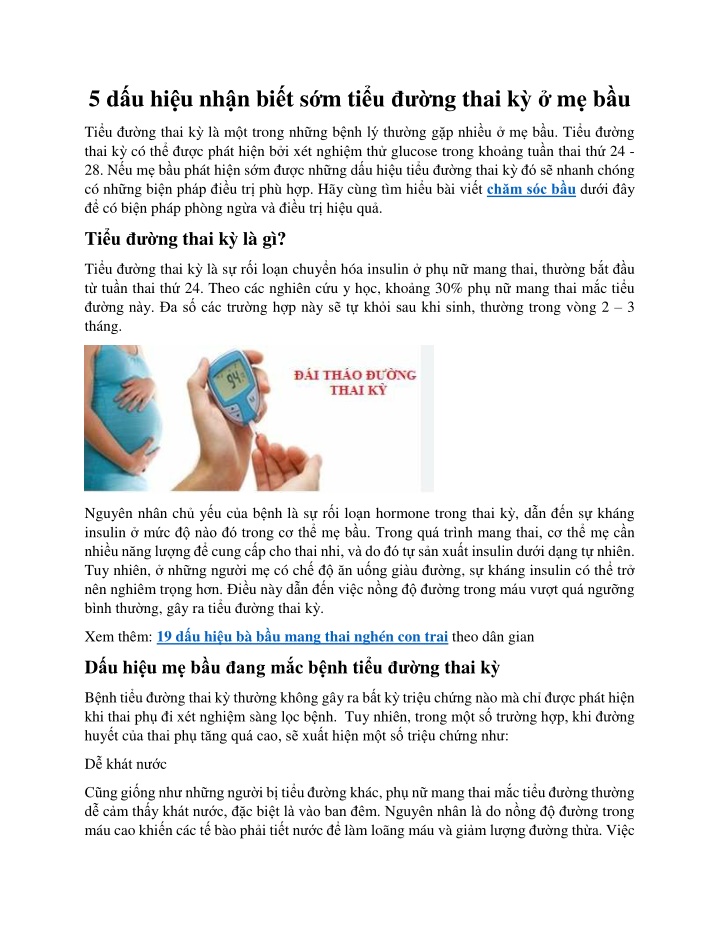 5 dấu hiệu nhận biết sớm tiểu đường thai kỳ ở mẹ bầu

Tiểu đường thai kỳ là một trong những bệnh lý thường gặp nhiều ở mẹ bầu. Tiểu đường thai kỳ có thể được phát hiện bởi xét nghiệm thử glucose trong khoảng tuần thai thứ 24 - 28. Nếu mẹ bầu phát hiện sớm được những dấu hiệu tiểu đường thai kỳ đó sẽ nhanh chóng có những biện pháp điều trị phù hợp. Hãy cùng tìm hiểu bài viết chăm sóc bầu dưới đây để có biện pháp phòng ngừa và điều trị hiệu quả.

Tiểu đường thai kỳ là gì?

Tiểu đường thai kỳ là sự rối loạn chuyển hóa insulin ở phụ nữ mang thai, thường bắt đầu từ tuần thai thứ 24. Theo các nghiên cứu y học, khoảng 30% phụ nữ mang thai mắc tiểu đường này. Đa số các trường hợp này sẽ tự khỏi sau khi sinh, thường trong vòng 2 – 3 tháng.

ĐÁI THÁO ĐƯỜNG
THAI KỲ

Nguyên nhân chủ yếu của bệnh là sự rối loạn hormone trong thai kỳ, dẫn đến sự kháng insulin ở mức độ nào đó trong cơ thể mẹ bầu. Trong quá trình mang thai, cơ thể mẹ cần nhiều năng lượng để cung cấp cho thai nhi, và do đó tự sản xuất insulin dưới dạng tự nhiên. Tuy nhiên, ở những người mẹ có chế độ ăn uống giàu đường, sự kháng insulin có thể trở nên nghiêm trọng hơn. Điều này dẫn đến việc nồng độ đường trong máu vượt quá ngưỡng bình thường, gây ra tiểu đường thai kỳ.

Xem thêm: 19 dấu hiệu bà bầu mang thai nghén con trai theo dân gian

Dấu hiệu mẹ bầu đang mắc bệnh tiểu đường thai kỳ

Bệnh tiểu đường thai kỳ thường không gây ra bất kỳ triệu chứng nào mà chỉ được phát hiện khi thai phụ đi xét nghiệm sàng lọc bệnh. Tuy nhiên, trong một số trường hợp, khi đường huyết của thai phụ tăng quá cao, sẽ xuất hiện một số triệu chứng như:

Dễ khát nước

Cũng giống như những người bị tiểu đường khác, phụ nữ mang thai mắc tiểu đường thường dễ cảm thấy khát nước, đặc biệt là vào ban đêm. Nguyên nhân là do nồng độ đường trong máu cao khiến các tế bào phải tiết nước để làm loãng máu và giảm lượng đường thừa. Việc